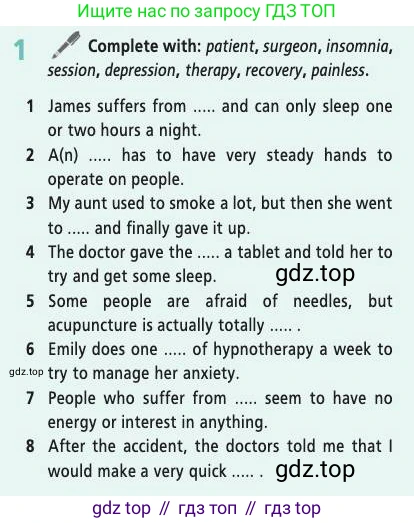 Ищите нас по запросу ГДЗ ТОП

1 Complete with: patient, surgeon, insomnia, session, depression, therapy, recovery, painless.

1 James suffers from ..... and can only sleep one or two hours a night.
2 A(n) ..... has to have very steady hands to operate on people.
3 My aunt used to smoke a lot, but then she went to ..... and finally gave it up.
4 The doctor gave the ..... a tablet and told her to try and get some sleep.
5 Some people are afraid of needles, but acupuncture is actually totally ..... .
6 Emily does one ..... of hypnotherapy a week to try to manage her anxiety.
7 People who suffer from ..... seem to have no energy or interest in anything.
8 After the accident, the doctors told me that I would make a very quick ..... .

gdz top // гдз топ // гдз top

gdz.top